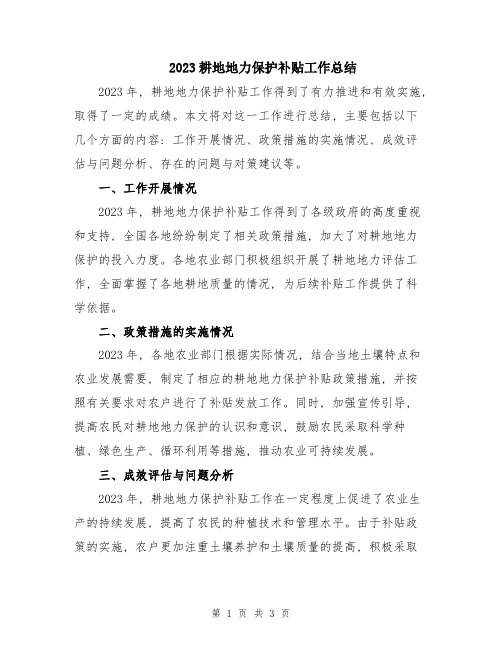 2023 耕地地力保护补贴工作总结

2023 年，耕地地力保护补贴工作得到了有力推进和有效实施，取得了一定的成绩。本文将对这一工作进行总结，主要包括以下几个方面的内容：工作开展情况、政策措施的实施情况、成效评估与问题分析、存在的问题与对策建议等。

一、工作开展情况

2023 年，耕地地力保护补贴工作得到了各级政府的高度重视和支持，全国各地纷纷制定了相关政策措施，加大了对耕地地力保护的投入力度。各地农业部门积极组织开展了耕地地力评估工作，全面掌握了各地耕地质量的情况，为后续补贴工作提供了科学依据。

二、政策措施的实施情况

2023 年，各地农业部门根据实际情况，结合当地土壤特点和农业发展需要，制定了相应的耕地地力保护补贴政策措施，并按照有关要求对农户进行了补贴发放工作。同时，加强宣传引导，提高农民对耕地地力保护的认识和意识，鼓励农民采取科学种植、绿色生产、循环利用等措施，推动农业可持续发展。

三、成效评估与问题分析

2023 年，耕地地力保护补贴工作在一定程度上促进了农业生产的持续发展，提高了农民的种植技术和管理水平。由于补贴政策的实施，农户更加注重土壤养护和土壤质量的提高，积极采取

第 1 页 共 3 页